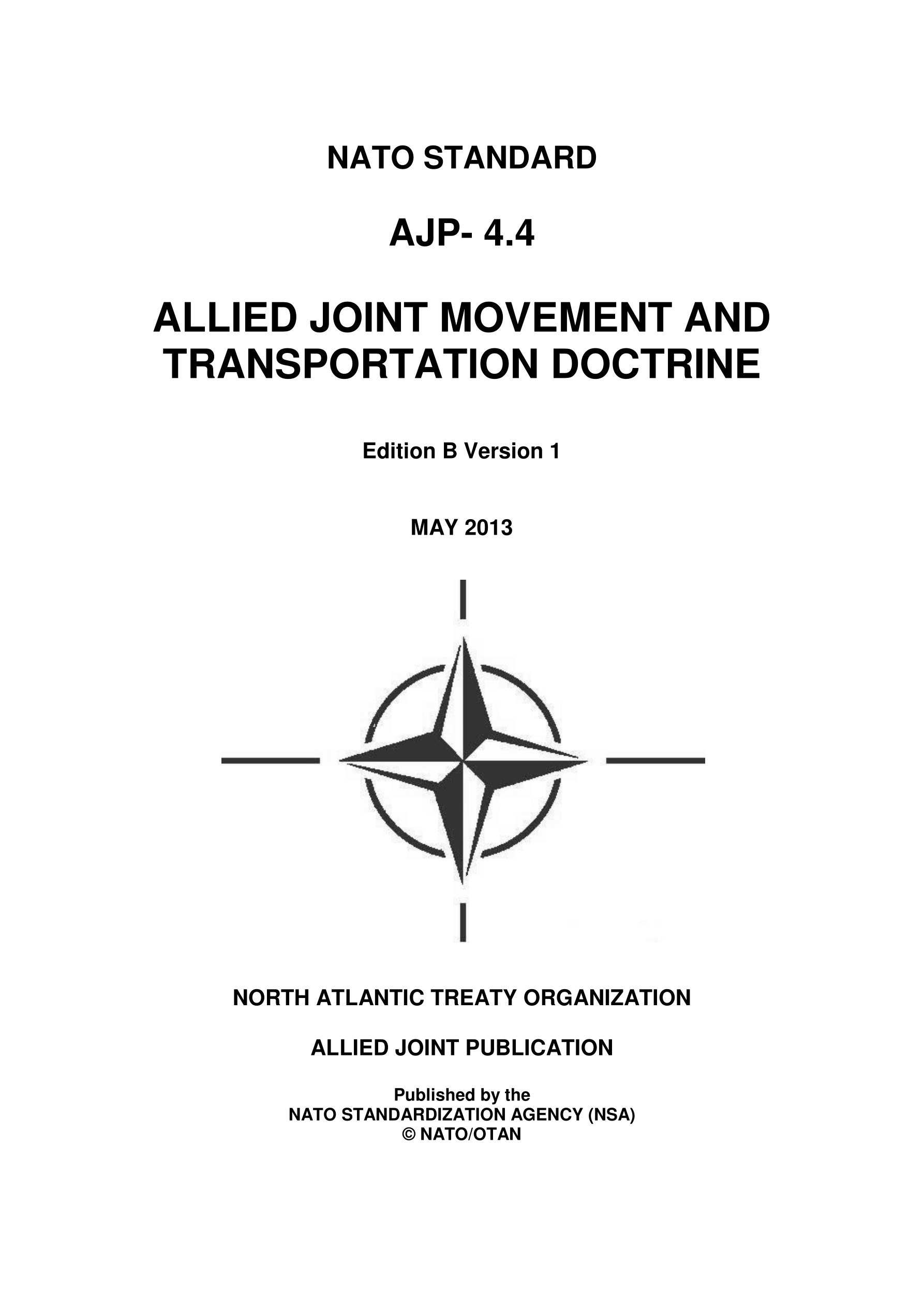 NATO STANDARD

AJP- 4.4

ALLIED JOINT MOVEMENT AND TRANSPORTATION DOCTRINE

Edition B Version 1

MAY 2013

NORTH ATLANTIC TREATY ORGANIZATION

ALLIED JOINT PUBLICATION

Published by the
NATO STANDARDIZATION AGENCY (NSA)
© NATO/OTAN